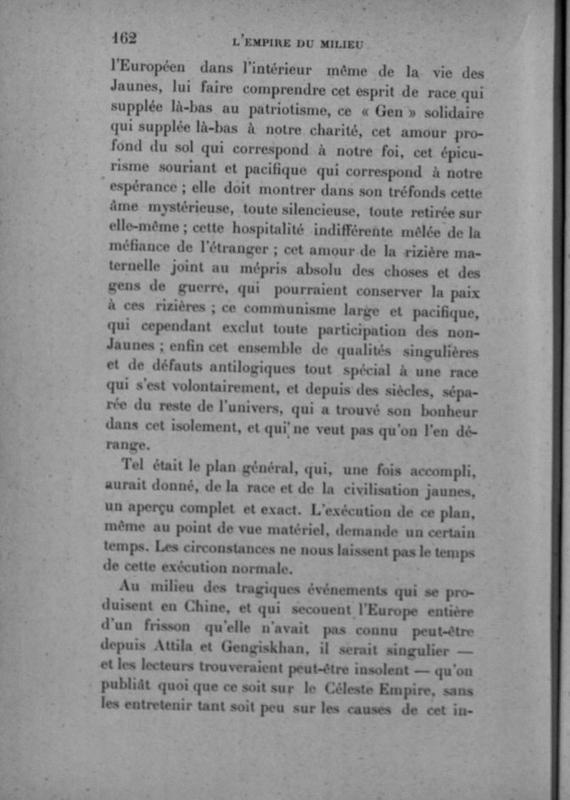 162 L'EMPIRE DU MILIEU

l'Européen dans l'intérieur même de la vie des Jaunes, lui faire comprendre cet esprit de race qui supplée là-bas au patriotisme, ce « Gen » solidaire qui supplée là-bas à notre charité, cet amour profond du sol qui correspond à notre foi, cet épicurisme souriant et pacifique qui correspond à notre espérance ; elle doit montrer dans son tréfonds cette âme mystérieuse, toute silencieuse, toute retirée sur elle-même ; cette hospitalité indifférente mêlée de la méfiance de l'étranger ; cet amour de la rizière maternelle joint au mépris absolu des choses et des gens de guerre, qui pourraient conserver la paix à ces rizières ; ce communisme large et pacifique, qui cependant exclut toute participation des non-Jaunes ; enfin cet ensemble de qualités singulières et de défauts antilogiques tout spécial à une race qui s'est volontairement, et depuis des siècles, séparée du reste de l'univers, qui a trouvé son bonheur dans cet isolement, et qui ne veut pas qu'on l'en dérange.

Tel était le plan général, qui, une fois accompli, aurait donné, de la race et de la civilisation jaunes, un aperçu complet et exact. L'exécution de ce plan, même au point de vue matériel, demande un certain temps. Les circonstances ne nous laissent pas le temps de cette exécution normale.

Au milieu des tragiques événements qui se produisent en Chine, et qui secouent l'Europe entière d'un frisson qu'elle n'avait pas connu peut-être depuis Attila et Gengiskhan, il serait singulier — et les lecteurs trouveraient peut-être insolent — qu'on publiât quoi que ce soit sur le Céleste Empire, sans les entretenir tant soit peu sur les causes de cet in-